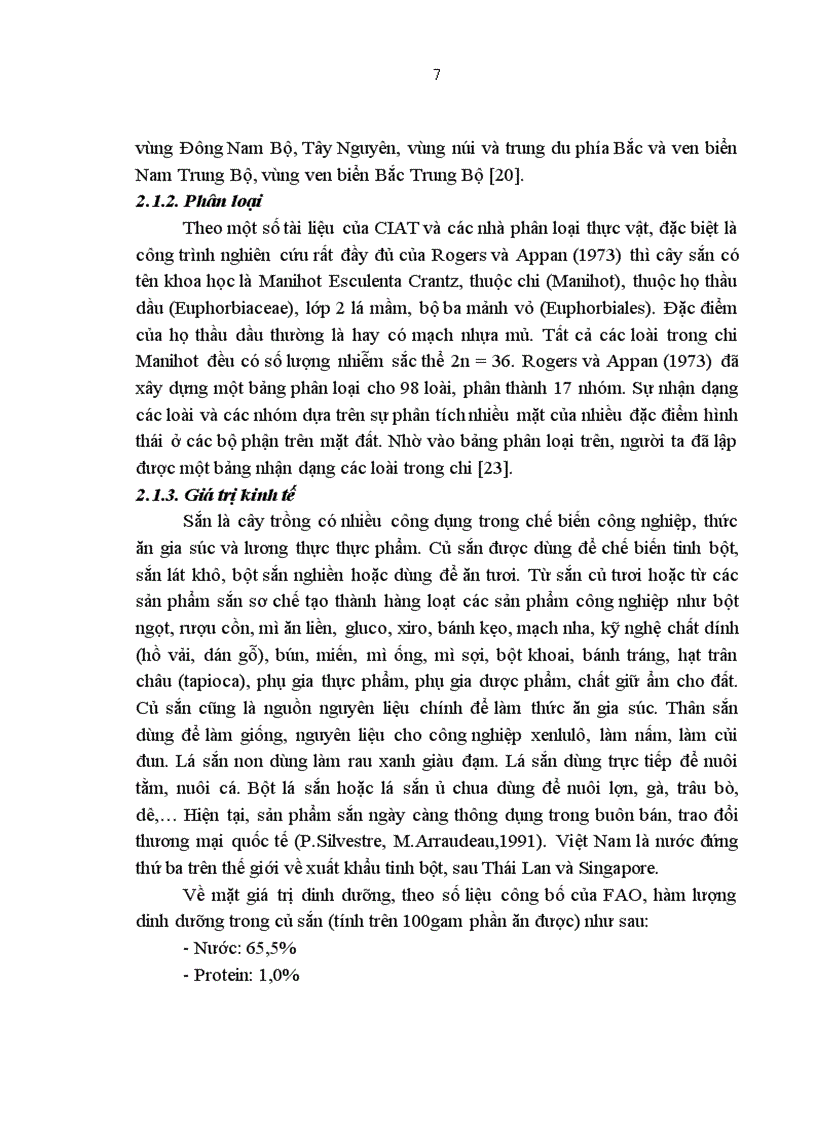 7

vùng Đông Nam Bộ, Tây Nguyên, vùng núi và trung du phía Bắc và ven biển Nam Trung Bộ, vùng ven biển Bắc Trung Bộ [20].

2.1.2. Phân loại

Theo một số tài liệu của CIAT và các nhà phân loại thực vật, đặc biệt là công trình nghiên cứu rất đầy đủ của Rogers và Appan (1973) thì cây sắn có tên khoa học là Manihot Esculenta Crantz, thuộc chi (Manihot), thuộc họ thầu dầu (Euphorbiaceae), lớp 2 lá mầm, bộ ba mảnh vỏ (Euphorbiales). Đặc điểm của họ thầu dầu thường là hay có mạch nhựa mủ. Tất cả các loài trong chi Manihot đều có số lượng nhiễm sắc thể 2n = 36. Rogers và Appan (1973) đã xây dựng một bảng phân loại cho 98 loài, phân thành 17 nhóm. Sự nhận dạng các loài và các nhóm dựa trên sự phân tích nhiều mặt của nhiều đặc điểm hình thái ở các bộ phận trên mặt đất. Nhờ vào bảng phân loại trên, người ta đã lập được một bảng nhận dạng các loài trong chi [23].

2.1.3. Giá trị kinh tế

Sắn là cây trồng có nhiều công dụng trong chế biến công nghiệp, thức ăn gia súc và lương thực thực phẩm. Củ sắn được dùng để chế biến tinh bột, sắn lát khô, bột sắn nghiền hoặc dùng để ăn tươi. Từ sắn củ tươi hoặc từ các sản phẩm sắn sơ chế tạo thành hàng loạt các sản phẩm công nghiệp như bột ngọt, rượu cồn, mì ăn liền, gluco, xiro, bánh kẹo, mạch nha, kỹ nghệ chất dính (hồ vải, dán gỗ), bún, miến, mì ống, mì sợi, bột khoai, bánh tráng, hạt trân châu (tapioca), phụ gia thực phẩm, phụ gia dược phẩm, chất giữ ẩm cho đất. Củ sắn cũng là nguồn nguyên liệu chính để làm thức ăn gia súc. Thân sắn dùng để làm giống, nguyên liệu cho công nghiệp xenlulô, làm nấm, làm củi đun. Lá sắn non dùng làm rau xanh giàu đạm. Lá sắn dùng trực tiếp để nuôi tằm, nuôi cá. Bột lá sắn hoặc lá sắn ủ chua dùng để nuôi lợn, gà, trâu bò, dê,… Hiện tại, sản phẩm sắn ngày càng thông dụng trong buôn bán, trao đổi thương mại quốc tế (P.Silvestre, M.Arraudeau,1991). Việt Nam là nước đứng thứ ba trên thế giới về xuất khẩu tinh bột, sau Thái Lan và Singapore.

Về mặt giá trị dinh dưỡng, theo số liệu công bố của FAO, hàm lượng dinh dưỡng trong củ sắn (tính trên 100gam phần ăn được) như sau:

- Nước: 65,5%

- Protein: 1,0%